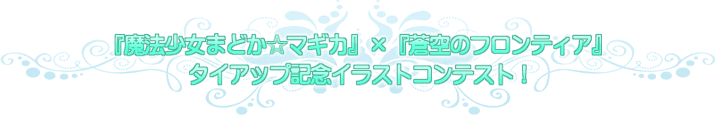 『魔法少女まどか☆マギカ』×『蒼空のフロンティア』
タイアップ記念イラストコンテスト！